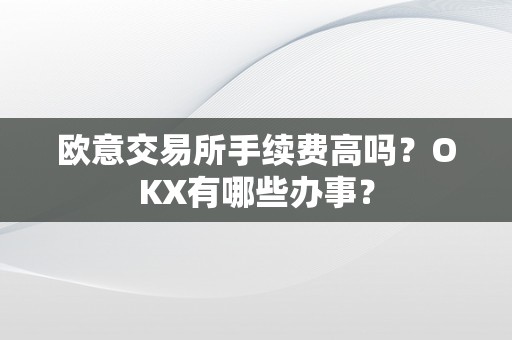 欧意交易所手续费高吗？OKX有哪些办事？